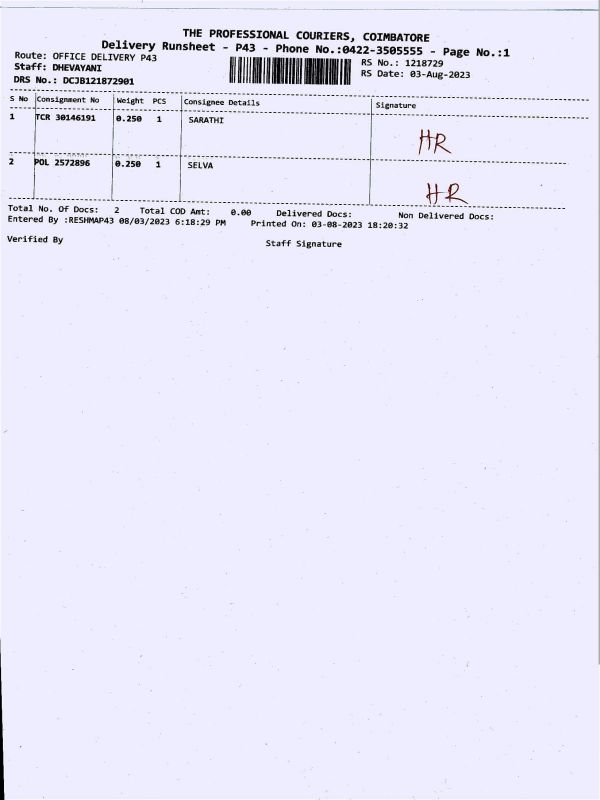 THE PROFESSIONAL COURIERS, COIMBATORE
Delivery Runsheet - P43 - Phone No.:0422-3505555 - Page No.:1

Route: OFFICE DELIVERY P43
Staff: DHEVAYANI
DRS No.: DCJB121872901

RS No.: 1218729
RS Date: 03-Aug-2023

| S No | Consignment No | Weight | PCS | Consignee Details | Signature |
|---|---|---|---|---|---|
| 1 | TCR 30146191 | 0.250 | 1 | SARATHI | HR |
| 2 | POL 2572896 | 0.250 | 1 | SELVA | HR |

Total No. Of Docs: 2 Total COD Amt: 0.00 Delivered Docs: Non Delivered Docs:
Entered By :RESHMAP43 08/03/2023 6:18:29 PM Printed On: 03-08-2023 18:20:32

Verified By

Staff Signature